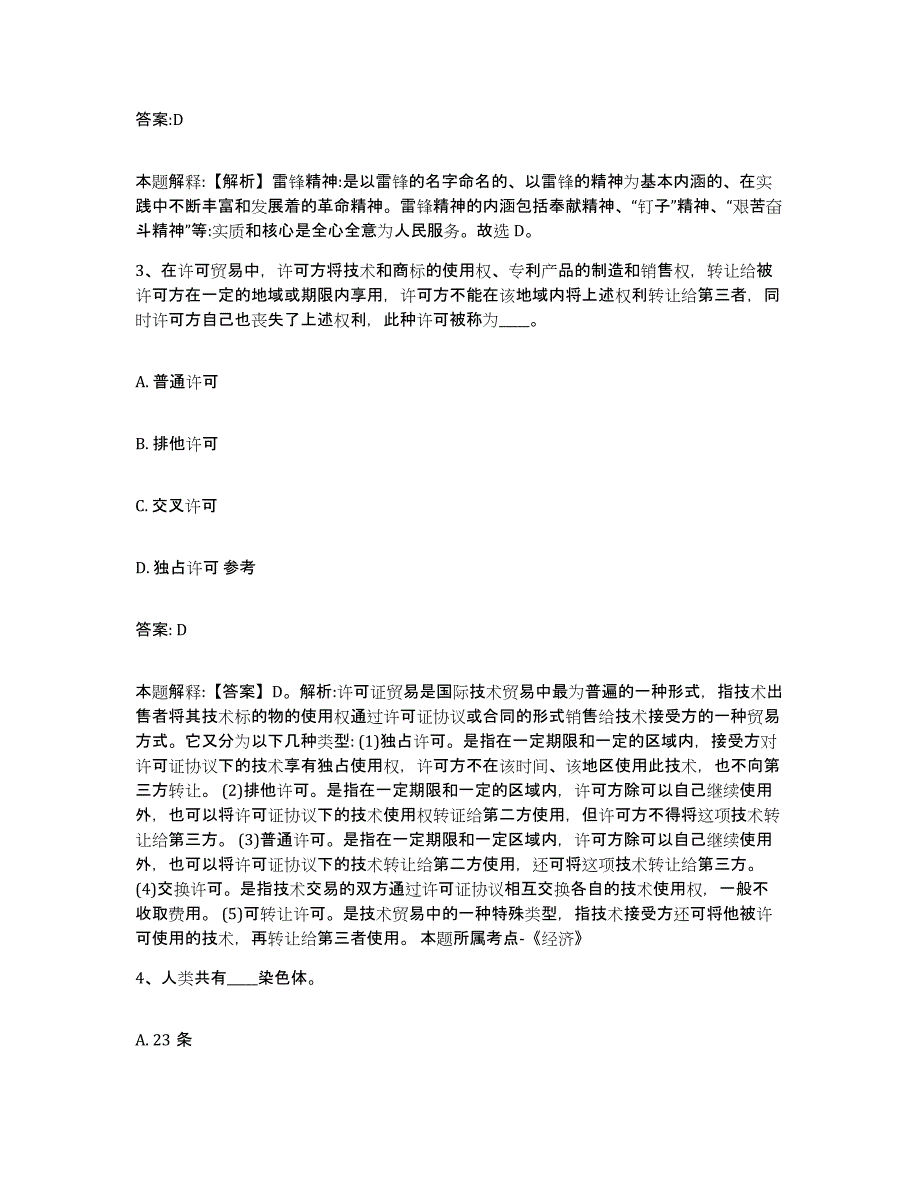 答案:D

本题解释:【解析】雷锋精神:是以雷锋的名字命名的、以雷锋的精神为基本内涵的、在实践中不断丰富和发展着的革命精神。雷锋精神的内涵包括奉献精神、“钉子”精神、“艰苦奋斗精神”等:实质和核心是全心全意为人民服务。故选 D。

3、在许可贸易中，许可方将技术和商标的使用权、专利产品的制造和销售权，转让给被许可方在一定的地域或期限内享用，许可方不能在该地域内将上述权利转让给第三者，同时许可方自己也丧失了上述权利，此种许可被称为____。

A. 普通许可

B. 排他许可

C. 交叉许可

D. 独占许可 参考

答案: D

本题解释:【答案】D。解析:许可证贸易是国际技术贸易中最为普遍的一种形式，指技术出售者将其技术标的物的使用权通过许可证协议或合同的形式销售给技术接受方的一种贸易方式。它又分为以下几种类型: (1)独占许可。是指在一定期限和一定的区域内，接受方对许可证协议下的技术享有独占使用权，许可方不在该时间、该地区使用此技术，也不向第三方转让。 (2)排他许可。是指在一定期限和一定的区域内，许可方除可以自己继续使用外，也可以将许可证协议下的技术使用权转证给第二方使用，但许可方不得将这项技术转让给第三方。 (3)普通许可。是指在一定期限和一定区域内，许可方除可以自己继续使用外，也可以将许可证协议下的技术转让给第二方使用，还可将这项技术转让给第三方。 (4)交换许可。是指技术交易的双方通过许可证协议相互交换各自的技术使用权，一般不收取费用。 (5)可转让许可。是技术贸易中的一种特殊类型，指技术接受方还可将他被许可使用的技术，再转让给第三者使用。 本题所属考点-《经济》

4、人类共有____染色体。

A. 23 条